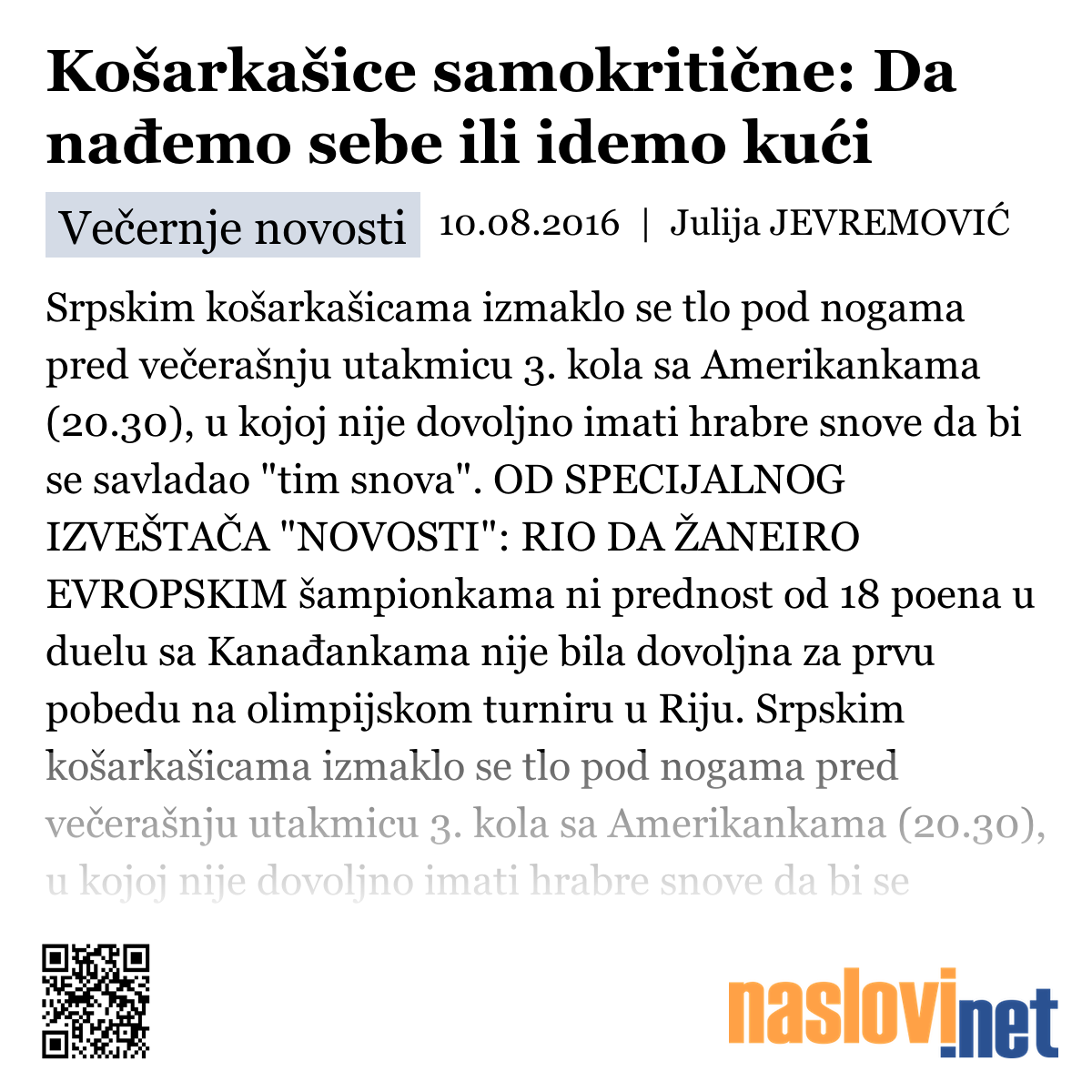 Košarkašice samokritične: Da nađemo sebe ili idemo kući

Večernje novosti 10.08.2016 | Julija JEVREMOVIĆ

Srpskim košarkašicama izmaklo se tlo pod nogama pred večerašnju utakmicu 3. kola sa Amerikankama (20.30), u kojoj nije dovoljno imati hrabre snove da bi se savladao "tim snova". OD SPECIJALNOG IZVEŠTAČA "NOVOSTI": RIO DA ŽANEIRO EVROPSKIM šampionkama ni prednost od 18 poena u duelu sa Kanađankama nije bila dovoljna za prvu pobedu na olimpijskom turniru u Riju. Srpskim košarkašicama izmaklo se tlo pod nogama pred večerašnju utakmicu 3. kola sa Amerikankama (20.30), u kojoj nije dovoljno imati hrabre snove da bi se

naslovi.net